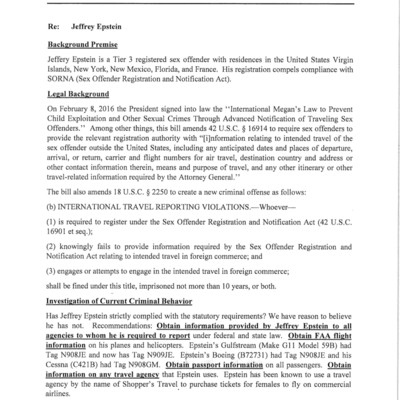 Re: Jeffrey Epstein

Background Premise

Jeffery Epstein is a Tier 3 registered sex offender with residences in the United States Virgin Islands, New York, New Mexico, Florida, and France. His registration compels compliance with SORNA (Sex Offender Registration and Notification Act).

Legal Background

On February 8, 2016 the President signed into law the ''International Megan's Law to Prevent Child Exploitation and Other Sexual Crimes Through Advanced Notification of Traveling Sex Offenders.'' Among other things, this bill amends 42 U.S.C. § 16914 to require sex offenders to provide the relevant registration authority with "[i]nformation relating to intended travel of the sex offender outside the United States, including any anticipated dates and places of departure, arrival, or return, carrier and flight numbers for air travel, destination country and address or other contact information therein, means and purpose of travel, and any other itinerary or other travel-related information required by the Attorney General.''

The bill also amends 18 U.S.C. § 2250 to create a new criminal offense as follows:

(b) INTERNATIONAL TRAVEL REPORTING VIOLATIONS.—Whoever—

(1) is required to register under the Sex Offender Registration and Notification Act (42 U.S.C. 16901 et seq.);

(2) knowingly fails to provide information required by the Sex Offender Registration and Notification Act relating to intended travel in foreign commerce; and

(3) engages or attempts to engage in the intended travel in foreign commerce;

shall be fined under this title, imprisoned not more than 10 years, or both.

Investigation of Current Criminal Behavior

Has Jeffrey Epstein strictly complied with the statutory requirements? We have reason to believe he has not. Recommendations: Obtain information provided by Jeffrey Epstein to all agencies to whom he is required to report under federal and state law. Obtain FAA flight information on his planes and helicopters. Epstein's Gulfstream (Make G11 Model 59B) had Tag N908JE and now has Tag N909JE. Epstein's Boeing (B72731) had Tag N908JE and his Cessna (C421B) had Tag N908GM. Obtain passport information on all passengers. Obtain information on any travel agency that Epstein uses. Epstein has been known to use a travel agency by the name of Shopper's Travel to purchase tickets for females to fly on commercial airlines.